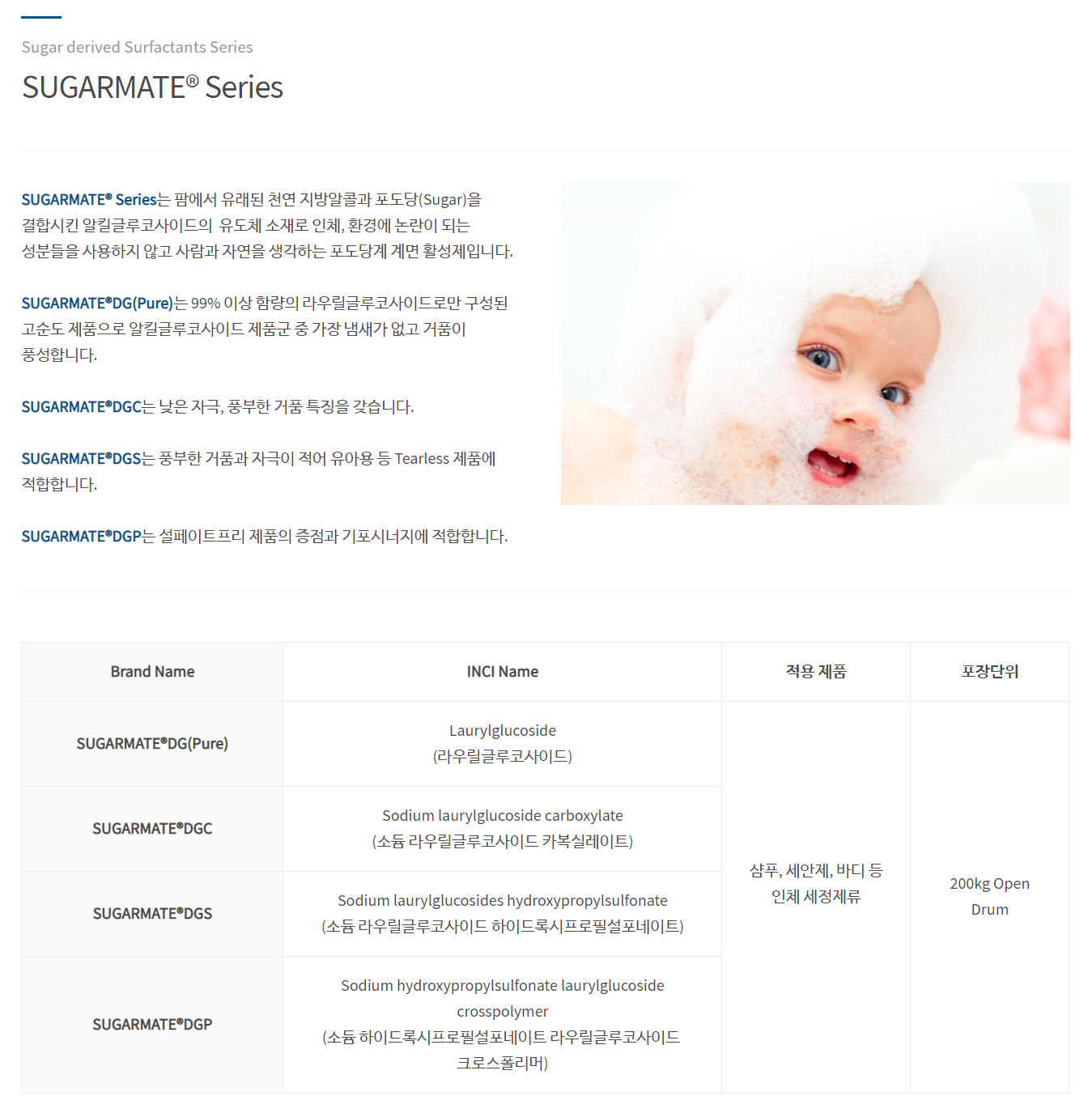 Sugar derived Surfactants Series

SUGARMATE® Series

SUGARMATE® Series는 팜에서 유래된 천연 지방알콜과 포도당(Sugar)을 결합시킨 알킬글루코사이드의 유도체 소재로 인체, 환경에 논란이 되는 성분들을 사용하지 않고 사람과 자연을 생각하는 포도당계 계면 활성제입니다.

SUGARMATE®DG(Pure)는 99% 이상 함량의 라우릴글루코사이드로만 구성된 고순도 제품으로 알킬글루코사이드 제품군 중 가장 냄새가 없고 거품이 풍성합니다.

SUGARMATE®DGC는 낮은 자극, 풍부한 거품 특징을 갖습니다.

SUGARMATE®DGS는 풍부한 거품과 자극이 적어 유아용 등 Tearless 제품에 적합합니다.

SUGARMATE®DGP는 설페이트프리 제품의 증점과 기포시너지에 적합합니다.

| Brand Name | INCI Name | 적용 제품 | 포장단위 |
|---|---|---|---|
| SUGARMATE®DG(Pure) | Laurylglucoside (라우릴글루코사이드) | 샴푸, 세안제, 바디 등 인체 세정제류 | 200kg Open Drum |
| SUGARMATE®DGC | Sodium laurylglucoside carboxylate (소듐 라우릴글루코사이드 카복실레이트) | | |
| SUGARMATE®DGS | Sodium laurylglucosides hydroxypropylsulfonate (소듐 라우릴글루코사이드 하이드록시프로필설포네이트) | | |
| SUGARMATE®DGP | Sodium hydroxypropylsulfonate laurylglucoside crosspolymer (소듐 하이드록시프로필설포네이트 라우릴글루코사이드 크로스폴리머) | | |